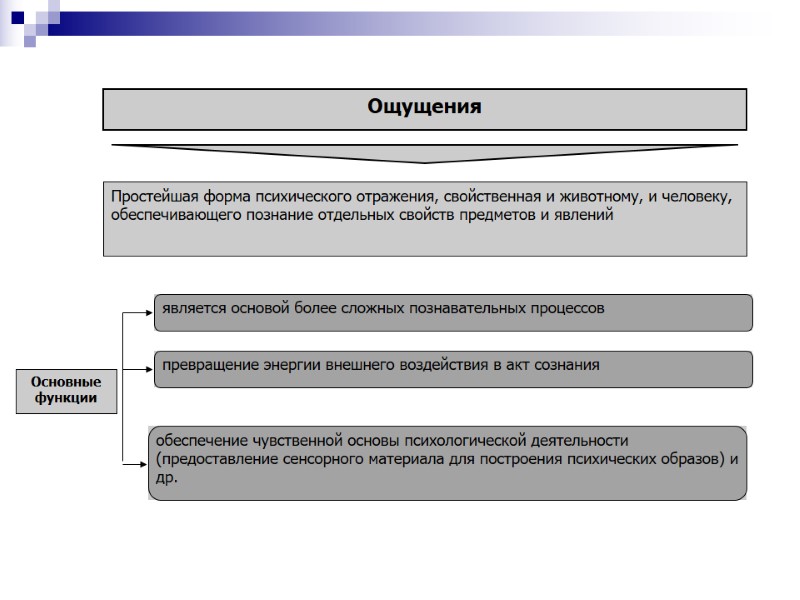 Ощущения

Простейшая форма психического отражения, свойственная и животному, и человеку, обеспечивающего познание отдельных свойств предметов и явлений

Основные функции

является основой более сложных познавательных процессов

превращение энергии внешнего воздействия в акт сознания

обеспечение чувственной основы психологической деятельности (предоставление сенсорного материала для построения психических образов) и др.